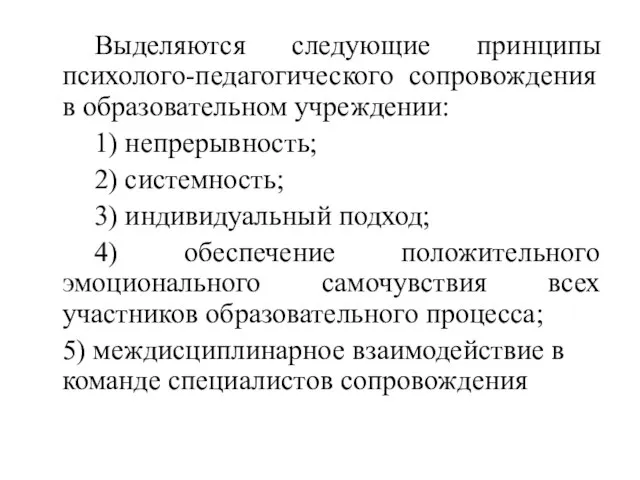 Выделяются следующие принципы психолого-педагогического сопровождения в образовательном учреждении:

1) непрерывность;

2) системность;

3) индивидуальный подход;

4) обеспечение положительного эмоционального самочувствия всех участников образовательного процесса;

5) междисциплинарное взаимодействие в команде специалистов сопровождения